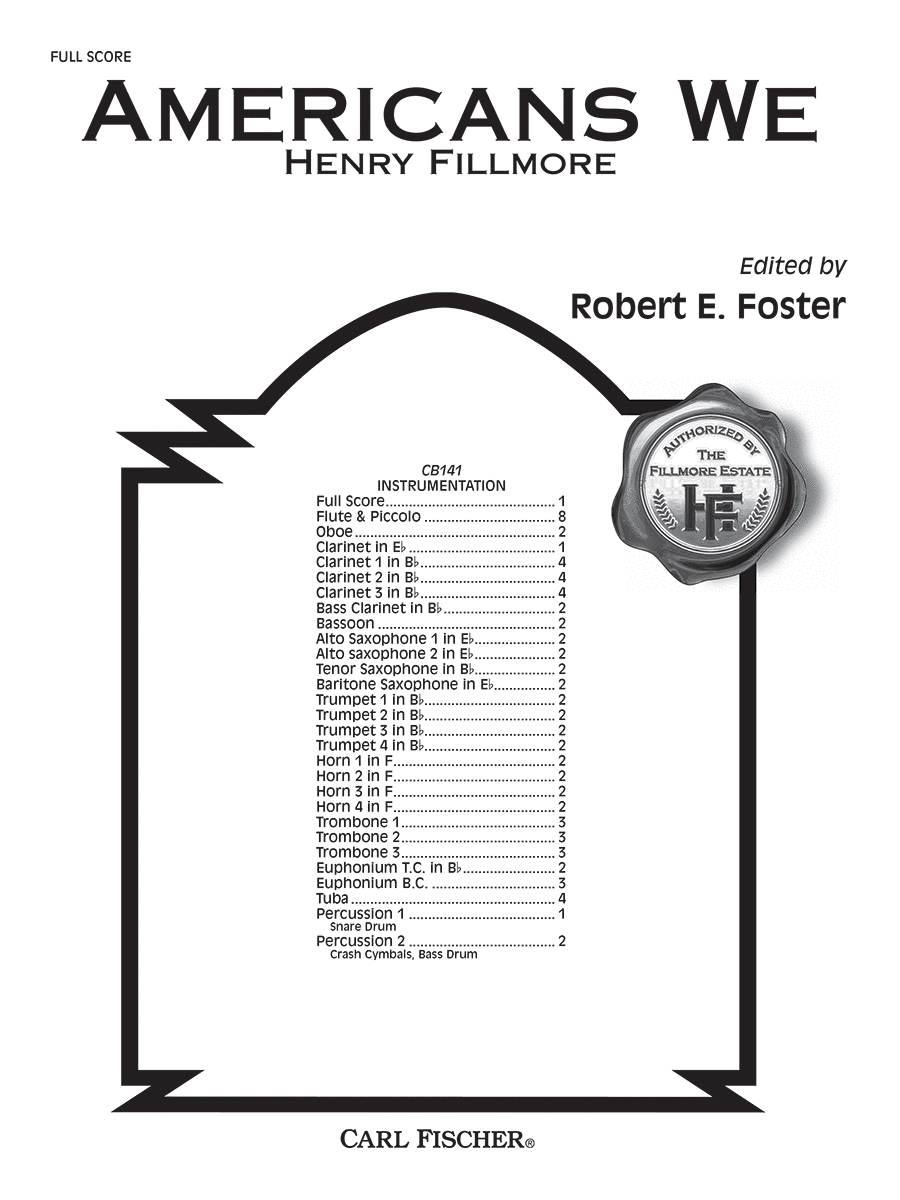 FULL SCORE

AMERICANS WE

HENRY FILLMORE

Edited by

Robert E. Foster

AUTHORIZED BY
THE
FILLMORE ESTATE
HF

CB141
INSTRUMENTATION

Full Score 1
Flute & Piccolo 8
Oboe 2
Clarinet in E♭ 1
Clarinet 1 in B♭ 4
Clarinet 2 in B♭ 4
Clarinet 3 in B♭ 4
Bass Clarinet in B♭ 2
Bassoon 2
Alto Saxophone 1 in E♭ 2
Alto saxophone 2 in E♭ 2
Tenor Saxophone in B♭ 2
Baritone Saxophone in E♭ 2
Trumpet 1 in B♭ 2
Trumpet 2 in B♭ 2
Trumpet 3 in B♭ 2
Trumpet 4 in B♭ 2
Horn 1 in F 2
Horn 2 in F 2
Horn 3 in F 2
Horn 4 in F 2
Trombone 1 3
Trombone 2 3
Trombone 3 3
Euphonium T.C. in B♭ 2
Euphonium B.C. 3
Tuba 4
Percussion 1 1
Snare Drum
Percussion 2 2
Crash Cymbals, Bass Drum

CARL FISCHER®